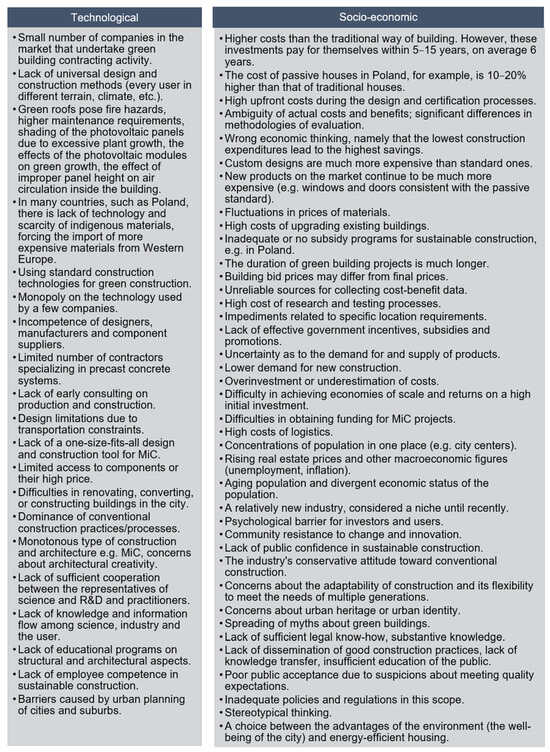 Technological

• Small number of companies in the market that undertake green building contracting activity.
• Lack of universal design and construction methods (every user in different terrain, climate, etc.).
• Green roofs pose fire hazards, higher maintenance requirements, shading of the photovoltaic panels due to excessive plant growth, the effects of the photovoltaic modules on green growth, the effect of improper panel height on air circulation inside the building.
• In many countries, such as Poland, there is lack of technology and scarcity of indigenous materials, forcing the import of more expensive materials from Western Europe.
• Using standard construction technologies for green construction.
• Monopoly on the technology used by a few companies.
• Incompetence of designers, manufacturers and component suppliers.
• Limited number of contractors specializing in precast concrete systems.
• Lack of early consulting on production and construction.
• Design limitations due to transportation constraints.
• Lack of a one-size-fits-all design and construction tool for MiC.
• Limited access to components or their high price.
• Difficulties in renovating, converting, or constructing buildings in the city.
• Dominance of conventional construction practices/processes.
• Monotonous type of construction and architecture e.g. MiC, concerns about architectural creativity.
• Lack of sufficient cooperation between the representatives of science and R&D and practitioners.
• Lack of knowledge and information flow among science, industry and the user.
• Lack of educational programs on structural and architectural aspects.
• Lack of employee competence in sustainable construction.
• Barriers caused by urban planning of cities and suburbs.

Socio-economic

• Higher costs than the traditional way of building. However, these investments pay for themselves within 5–15 years, on average 6 years.
• The cost of passive houses in Poland, for example, is 10–20% higher than that of traditional houses.
• High upfront costs during the design and certification processes.
• Ambiguity of actual costs and benefits; significant differences in methodologies of evaluation.
• Wrong economic thinking, namely that the lowest construction expenditures lead to the highest savings.
• Custom designs are much more expensive than standard ones.
• New products on the market continue to be much more expensive (e.g. windows and doors consistent with the passive standard).
• Fluctuations in prices of materials.
• High costs of upgrading existing buildings.
• Inadequate or no subsidy programs for sustainable construction, e.g. in Poland.
• The duration of green building projects is much longer.
• Building bid prices may differ from final prices.
• Unreliable sources for collecting cost-benefit data.
• High cost of research and testing processes.
• Impediments related to specific location requirements.
• Lack of effective government incentives, subsidies and promotions.
• Uncertainty as to the demand for and supply of products.
• Lower demand for new construction.
• Overinvestment or underestimation of costs.
• Difficulty in achieving economies of scale and returns on a high initial investment.
• Difficulties in obtaining funding for MiC projects.
• High costs of logistics.
• Concentrations of population in one place (e.g. city centers).
• Rising real estate prices and other macroeconomic figures (unemployment, inflation).
• Aging population and divergent economic status of the population.
• A relatively new industry, considered a niche until recently.
• Psychological barrier for investors and users.
• Community resistance to change and innovation.
• Lack of public confidence in sustainable construction.
• The industry's conservative attitude toward conventional construction.
• Concerns about the adaptability of construction and its flexibility to meet the needs of multiple generations.
• Concerns about urban heritage or urban identity.
• Spreading of myths about green buildings.
• Lack of sufficient legal know-how, substantive knowledge.
• Lack of dissemination of good construction practices, lack of knowledge transfer, insufficient education of the public.
• Poor public acceptance due to suspicions about meeting quality expectations.
• Inadequate policies and regulations in this scope.
• Stereotypical thinking.
• A choice between the advantages of the environment (the well-being of the city) and energy-efficient housing.